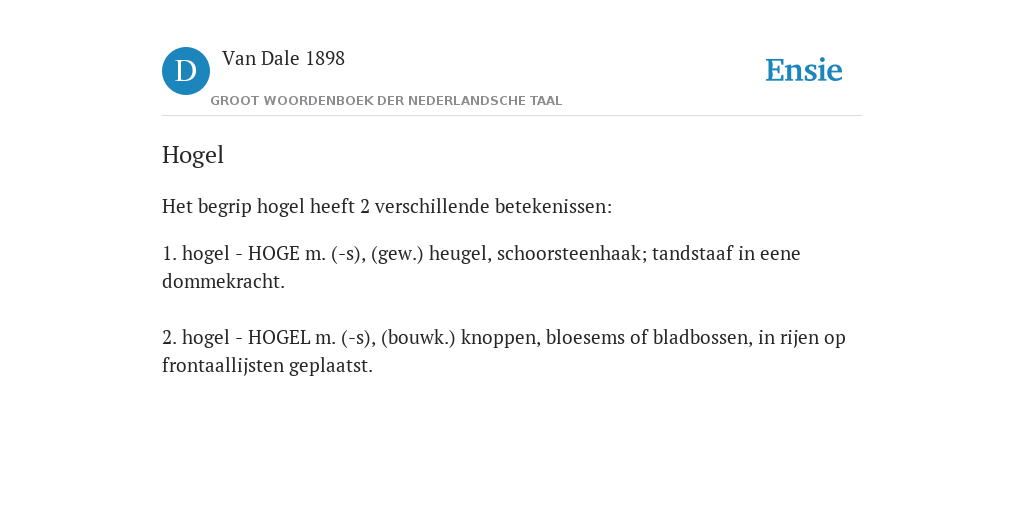 D Van Dale 1898
GROOT WOORDENBOEK DER NEDERLANDSCHE TAAL

Ensie

Hogel

Het begrip hogel heeft 2 verschillende betekenissen:

1. hogel - HOGE m. (-s), (gew.) heugel, schoorsteenhaak; tandstaaf in eene dommekracht.

2. hogel - HOGEL m. (-s), (bouwk.) knoppen, bloesems of bladbossen, in rijen op frontaallijsten geplaatst.